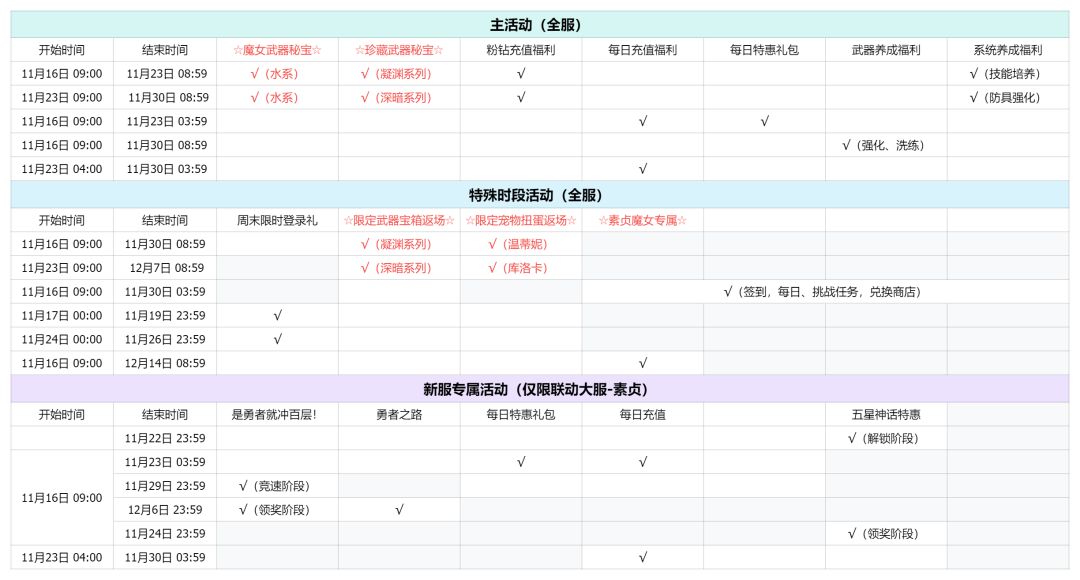 主活动（全服）

| 开始时间 | 结束时间 | ☆魔女武器秘宝☆ | ☆珍藏武器秘宝☆ | 粉钻充值福利 | 每日充值福利 | 每日特惠礼包 | 武器养成福利 | 系统养成福利 |
|---|---|---|---|---|---|---|---|---|
| 11月16日 09:00 | 11月23日 08:59 | √（水系） | √（凝渊系列） | √ | | | | √（技能培养） |
| 11月23日 09:00 | 11月30日 08:59 | √（水系） | √（深暗系列） | √ | | | | √（防具强化） |
| 11月16日 09:00 | 11月23日 03:59 | | | | √ | √ | | |
| 11月16日 09:00 | 11月30日 08:59 | | | | | | √（强化、洗练） | |
| 11月23日 04:00 | 11月30日 03:59 | | | | √ | | | |

特殊时段活动（全服）

| 开始时间 | 结束时间 | 周末限时登录礼 | ☆限定武器宝箱返场☆ | ☆限定宠物扭蛋返场☆ | ☆素贞魔女专属☆ | | | |
|---|---|---|---|---|---|---|---|---|
| 11月16日 09:00 | 11月30日 08:59 | | √（凝渊系列） | √（温蒂妮） | | | | |
| 11月23日 09:00 | 12月7日 08:59 | | √（深暗系列） | √（库洛卡） | | | | |
| 11月16日 09:00 | 11月30日 03:59 | | | | √（签到，每日、挑战任务，兑换商店） | | | |
| 11月17日 00:00 | 11月19日 23:59 | √ | | | | | | |
| 11月24日 00:00 | 11月26日 23:59 | √ | | | | | | |
| 11月16日 09:00 | 12月14日 08:59 | | | | √ | | | |

新服专属活动（仅限联动大服-素贞）

| 开始时间 | 结束时间 | 是勇者就冲百层! | 勇者之路 | 每日特惠礼包 | 每日充值 | | 五星神话特惠 | |
|---|---|---|---|---|---|---|---|---|
| | 11月22日 23:59 | | | | | | √（解锁阶段） | |
| 11月16日 09:00 | 11月23日 03:59 | | | √ | √ | | | |
| | 11月29日 23:59 | √（竞速阶段） | | | | | | |
| | 12月6日 23:59 | √（领奖阶段） | √ | | | | | |
| | 11月24日 23:59 | | | | | | √（领奖阶段） | |
| 11月23日 04:00 | 11月30日 03:59 | | | | √ | | | |